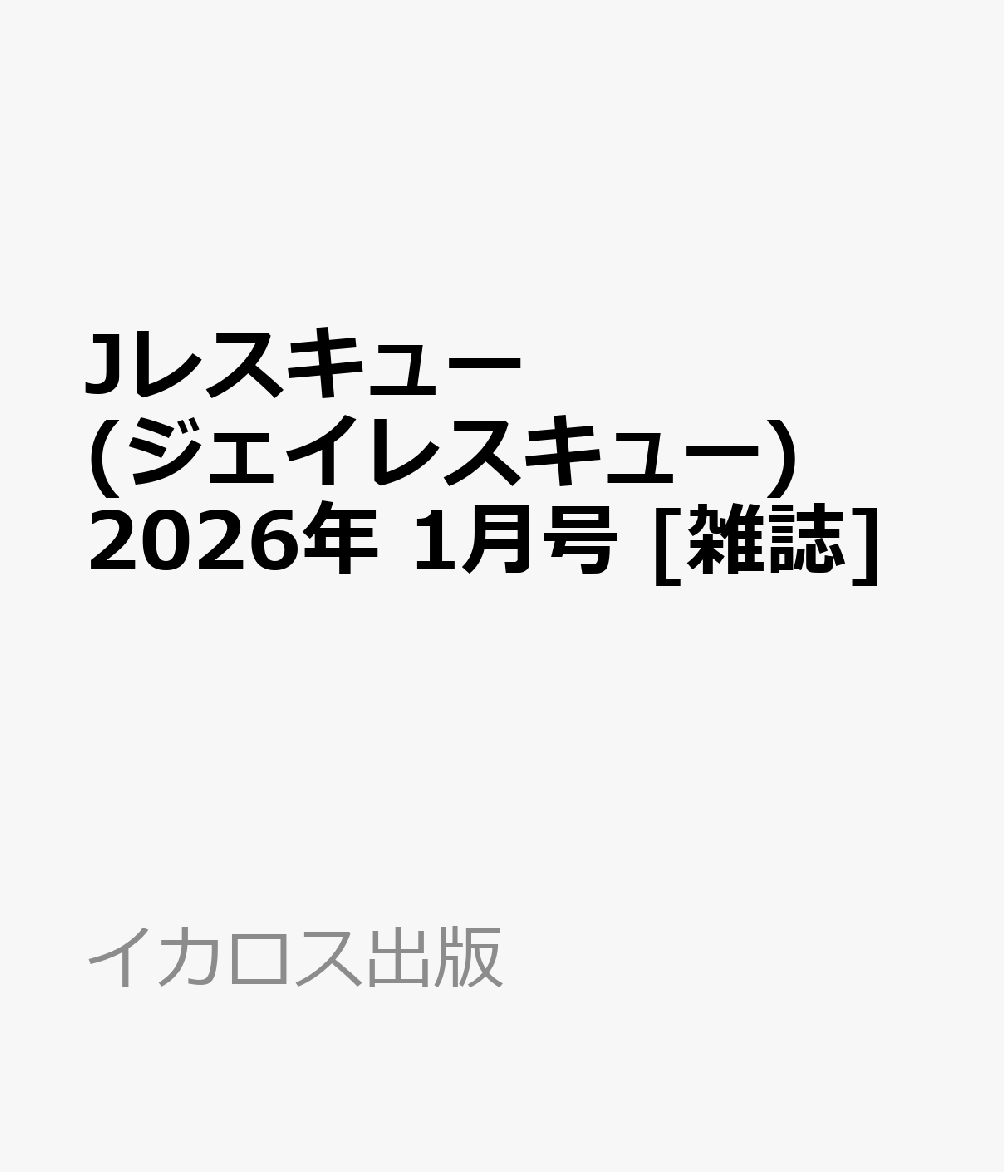 Jレスキュー (ジェイレスキュー) 2026年 1月号 [雑誌]

イカロス出版